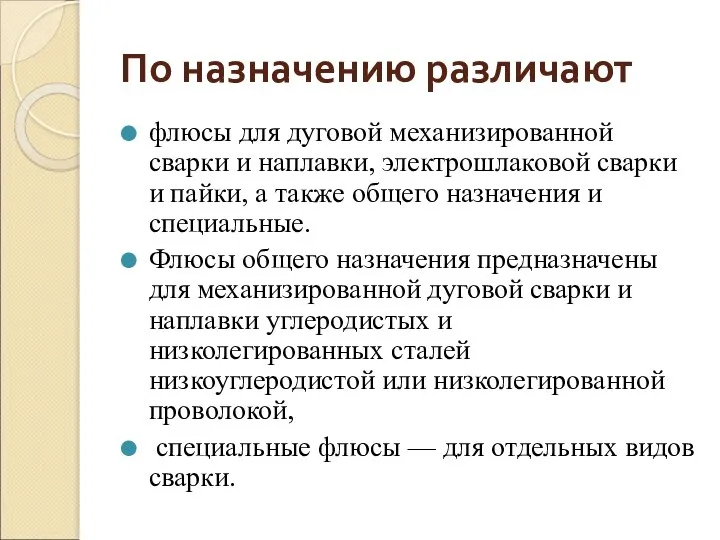 По назначению различают

флюсы для дуговой механизированной сварки и наплавки, электрошлаковой сварки и пайки, а также общего назначения и специальные.

Флюсы общего назначения предназначены для механизированной дуговой сварки и наплавки углеродистых и низколегированных сталей низкоуглеродистой или низколегированной проволокой,

специальные флюсы — для отдельных видов сварки.